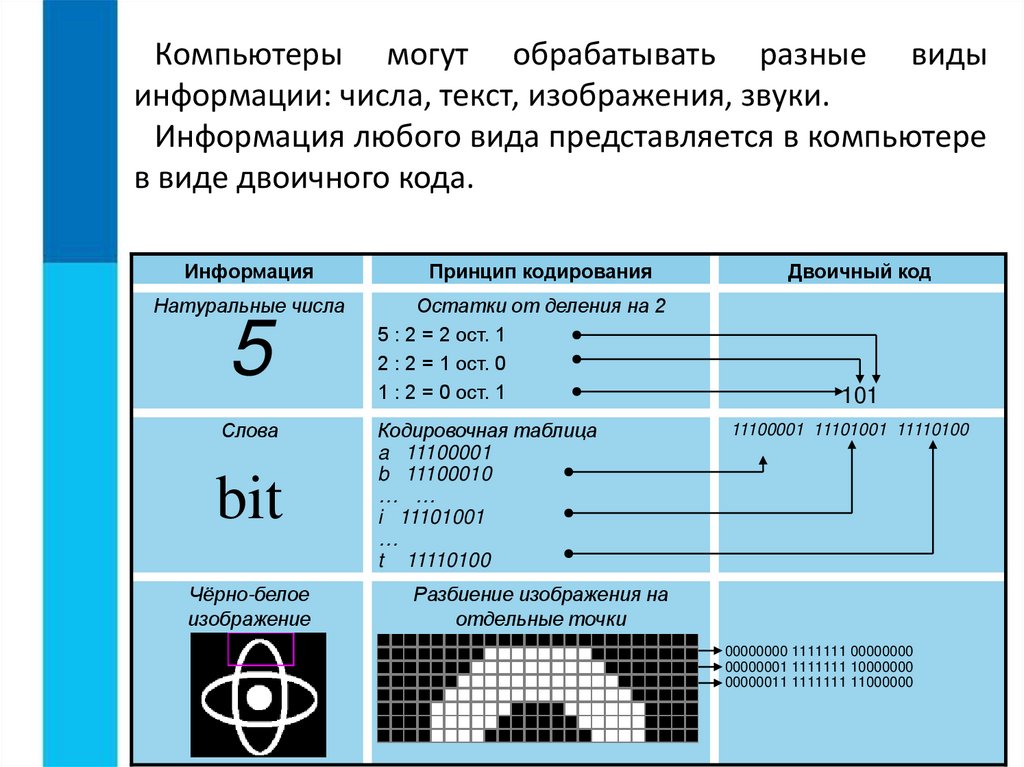 Компьютеры могут обрабатывать разные виды информации: числа, текст, изображения, звуки.

Информация любого вида представляется в компьютере в виде двоичного кода.

| Информация | Принцип кодирования | Двоичный код |
|---|---|---|
| Натуральные числа 5 | Остатки от деления на 2 5 : 2 = 2 ост. 1 2 : 2 = 1 ост. 0 1 : 2 = 0 ост. 1 | 101 |
| Слова bit | Кодировочная таблица a 11100001 b 11100010 … … i 11101001 … t 11110100 | 11100001 11101001 11110100 |
| Чёрно-белое изображение | Разбиение изображения на отдельные точки | 00000000 1111111 00000000 00000001 1111111 10000000 00000011 1111111 11000000 |